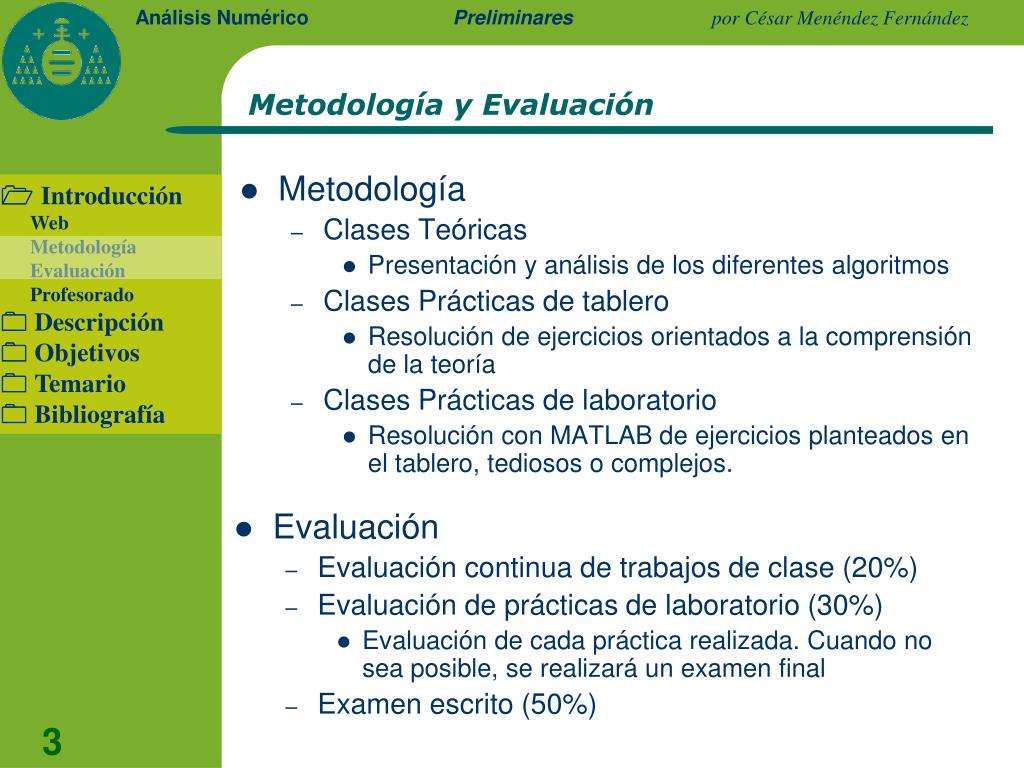 Análisis Numérico Preliminares por César Menéndez Fernández

Metodología y Evaluación

Introducción
Web
Metodología
Evaluación
Profesorado
Descripción
Objetivos
Temario
Bibliografía

• Metodología
- Clases Teóricas
• Presentación y análisis de los diferentes algoritmos
- Clases Prácticas de tablero
• Resolución de ejercicios orientados a la comprensión de la teoría
- Clases Prácticas de laboratorio
• Resolución con MATLAB de ejercicios planteados en el tablero, tediosos o complejos.

• Evaluación
- Evaluación continua de trabajos de clase (20%)
- Evaluación de prácticas de laboratorio (30%)
• Evaluación de cada práctica realizada. Cuando no sea posible, se realizará un examen final
- Examen escrito (50%)

3